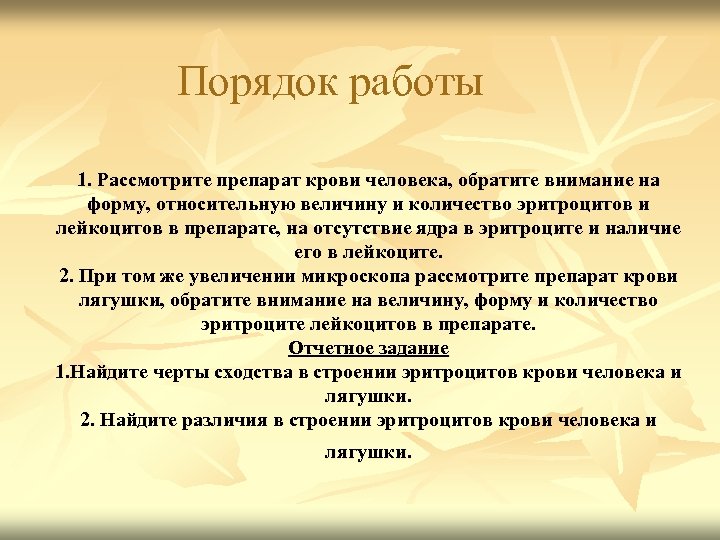 Порядок работы

1. Рассмотрите препарат крови человека, обратите внимание на форму, относительную величину и количество эритроцитов и лейкоцитов в препарате, на отсутствие ядра в эритроците и наличие его в лейкоците.
2. При том же увеличении микроскопа рассмотрите препарат крови лягушки, обратите внимание на величину, форму и количество эритроците лейкоцитов в препарате.
Отчетное задание
1.Найдите черты сходства в строении эритроцитов крови человека и лягушки.
2. Найдите различия в строении эритроцитов крови человека и лягушки.